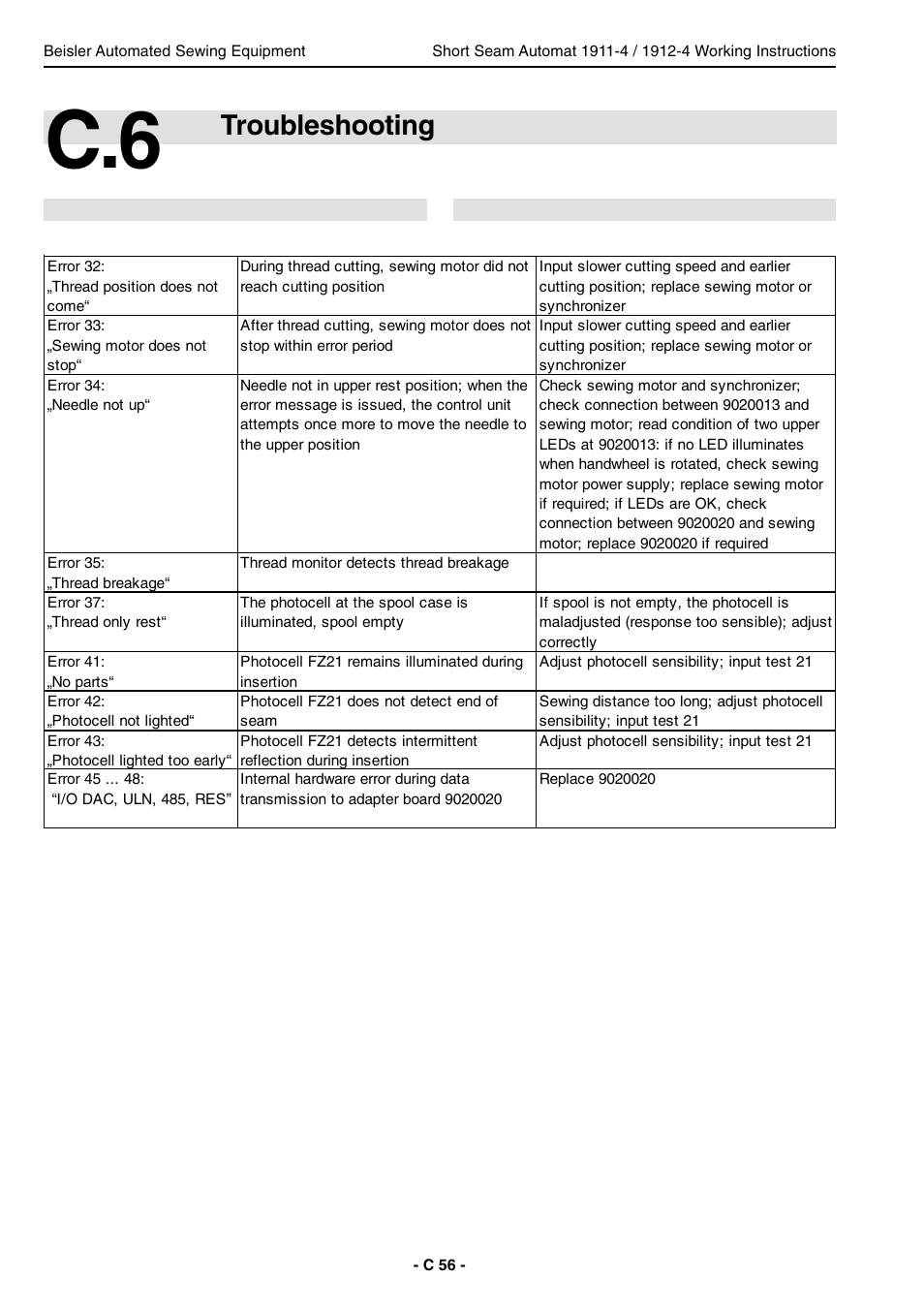 Beisler Automated Sewing Equipment

Short Seam Automat 1911-4 / 1912-4 Working Instructions

C.6 Troubleshooting

| | | |
|---|---|---|
| Error 32: „Thread position does not come“ | During thread cutting, sewing motor did not reach cutting position | Input slower cutting speed and earlier cutting position; replace sewing motor or synchronizer |
| Error 33: „Sewing motor does not stop“ | After thread cutting, sewing motor does not stop within error period | Input slower cutting speed and earlier cutting position; replace sewing motor or synchronizer |
| Error 34: „Needle not up“ | Needle not in upper rest position; when the error message is issued, the control unit attempts once more to move the needle to the upper position | Check sewing motor and synchronizer; check connection between 9020013 and sewing motor; read condition of two upper LEDs at 9020013: if no LED illuminates when handwheel is rotated, check sewing motor power supply; replace sewing motor if required; if LEDs are OK, check connection between 9020020 and sewing motor; replace 9020020 if required |
| Error 35: „Thread breakage“ | Thread monitor detects thread breakage | |
| Error 37: „Thread only rest“ | The photocell at the spool case is illuminated, spool empty | If spool is not empty, the photocell is maladjusted (response too sensible); adjust correctly |
| Error 41: „No parts“ | Photocell FZ21 remains illuminated during insertion | Adjust photocell sensibility; input test 21 |
| Error 42: „Photocell not lighted“ | Photocell FZ21 does not detect end of seam | Sewing distance too long; adjust photocell sensibility; input test 21 |
| Error 43: „Photocell lighted too early“ | Photocell FZ21 detects intermittent reflection during insertion | Adjust photocell sensibility; input test 21 |
| Error 45 ... 48: “I/O DAC, ULN, 485, RES” | Internal hardware error during data transmission to adapter board 9020020 | Replace 9020020 |

- C 56 -